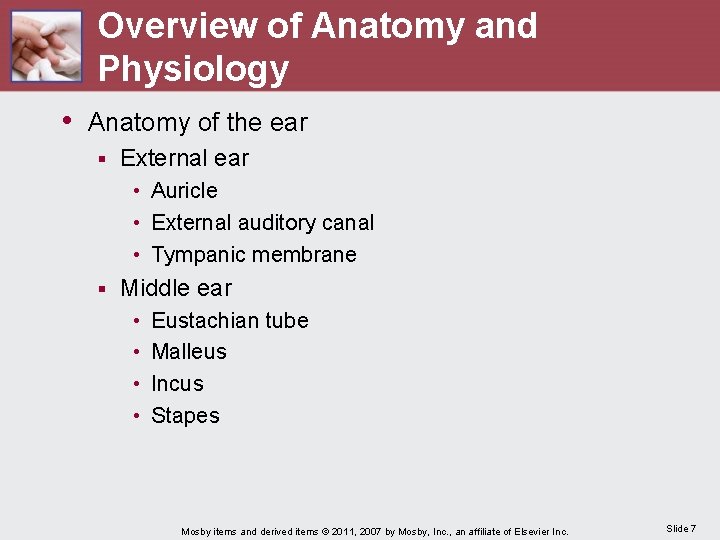 Overview of Anatomy and Physiology

• Anatomy of the ear
  ▪ External ear
    • Auricle
    • External auditory canal
    • Tympanic membrane
  ▪ Middle ear
    • Eustachian tube
    • Malleus
    • Incus
    • Stapes

Mosby items and derived items © 2011, 2007 by Mosby, Inc., an affiliate of Elsevier Inc.

Slide 7